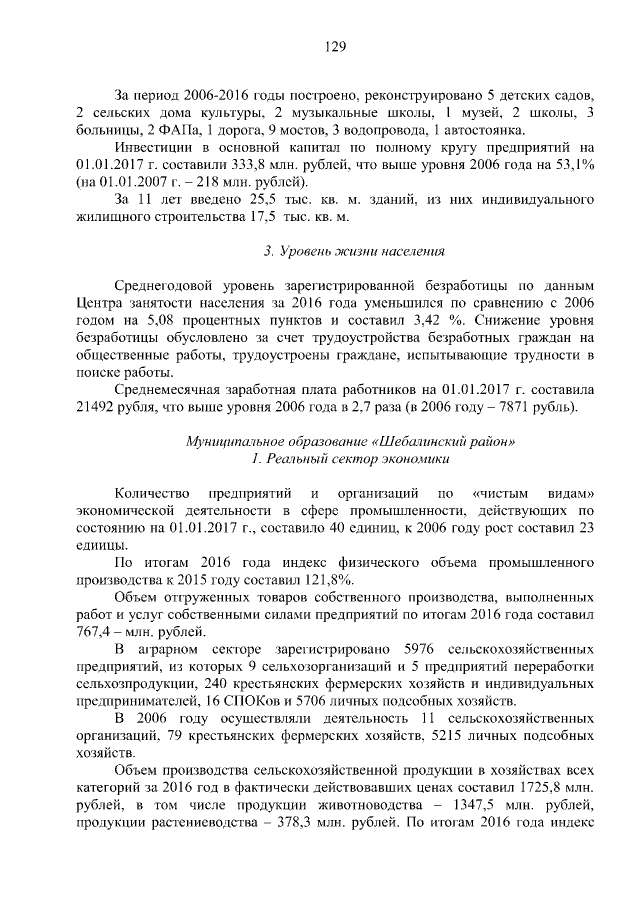 129

За период 2006-2016 годы построено, реконструировано 5 детских садов, 2 сельских дома культуры, 2 музыкальные школы, 1 музей, 2 школы, 3 больницы, 2 ФАПа, 1 дорога, 9 мостов, 3 водопровода, 1 автостоянка.

Инвестиции в основной капитал по полному кругу предприятий на 01.01.2017 г. составили 333,8 млн. рублей, что выше уровня 2006 года на 53,1% (на 01.01.2007 г. – 218 млн. рублей).

За 11 лет введено 25,5 тыс. кв. м. зданий, из них индивидуального жилищного строительства 17,5 тыс. кв. м.

3. Уровень жизни населения

Среднегодовой уровень зарегистрированной безработицы по данным Центра занятости населения за 2016 года уменьшился по сравнению с 2006 годом на 5,08 процентных пунктов и составил 3,42 %. Снижение уровня безработицы обусловлено за счет трудоустройства безработных граждан на общественные работы, трудоустроены граждане, испытывающие трудности в поиске работы.

Среднемесячная заработная плата работников на 01.01.2017 г. составила 21492 рубля, что выше уровня 2006 года в 2,7 раза (в 2006 году – 7871 рубль).

Муниципальное образование «Шебалинский район»
1. Реальный сектор экономики

Количество предприятий и организаций по «чистым видам» экономической деятельности в сфере промышленности, действующих по состоянию на 01.01.2017 г., составило 40 единиц, к 2006 году рост составил 23 единицы.

По итогам 2016 года индекс физического объема промышленного производства к 2015 году составил 121,8%.

Объем отгруженных товаров собственного производства, выполненных работ и услуг собственными силами предприятий по итогам 2016 года составил 767,4 – млн. рублей.

В аграрном секторе зарегистрировано 5976 сельскохозяйственных предприятий, из которых 9 сельхозорганизаций и 5 предприятий переработки сельхозпродукции, 240 крестьянских фермерских хозяйств и индивидуальных предпринимателей, 16 СПОКов и 5706 личных подсобных хозяйств.

В 2006 году осуществляли деятельность 11 сельскохозяйственных организаций, 79 крестьянских фермерских хозяйств, 5215 личных подсобных хозяйств.

Объем производства сельскохозяйственной продукции в хозяйствах всех категорий за 2016 год в фактически действовавших ценах составил 1725,8 млн. рублей, в том числе продукции животноводства – 1347,5 млн. рублей, продукции растениеводства – 378,3 млн. рублей. По итогам 2016 года индекс